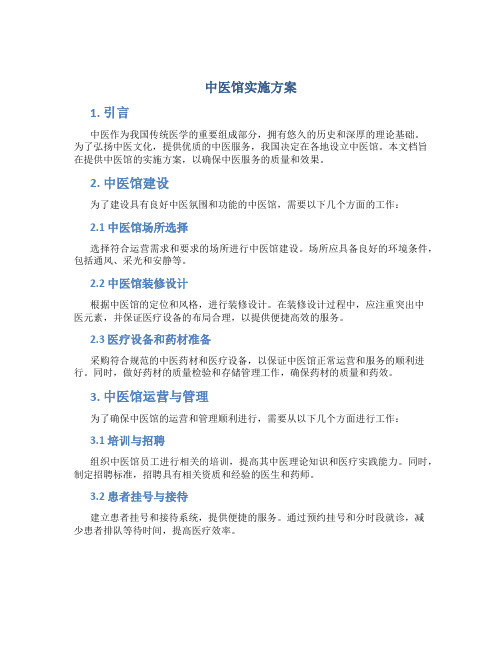 中医馆实施方案

1. 引言

中医作为我国传统医学的重要组成部分，拥有悠久的历史和深厚的理论基础。为了弘扬中医文化，提供优质的中医服务，我国决定在各地设立中医馆。本文档旨在提供中医馆的实施方案，以确保中医服务的质量和效果。

2. 中医馆建设

为了建设具有良好中医氛围和功能的中医馆，需要以下几个方面的工作：

2.1 中医馆场所选择

选择符合运营需求和要求的场所进行中医馆建设。场所应具备良好的环境条件，包括通风、采光和安静等。

2.2 中医馆装修设计

根据中医馆的定位和风格，进行装修设计。在装修设计过程中，应注重突出中医元素，并保证医疗设备的布局合理，以提供便捷高效的服务。

2.3 医疗设备和药材准备

采购符合规范的中医药材和医疗设备，以保证中医馆正常运营和服务的顺利进行。同时，做好药材的质量检验和存储管理工作，确保药材的质量和药效。

3. 中医馆运营与管理

为了确保中医馆的运营和管理顺利进行，需要从以下几个方面进行工作：

3.1 培训与招聘

组织中医馆员工进行相关的培训，提高其中医理论知识和医疗实践能力。同时，制定招聘标准，招聘具有相关资质和经验的医生和药师。

3.2 患者挂号与接待

建立患者挂号和接待系统，提供便捷的服务。通过预约挂号和分时段就诊，减少患者排队等待时间，提高医疗效率。